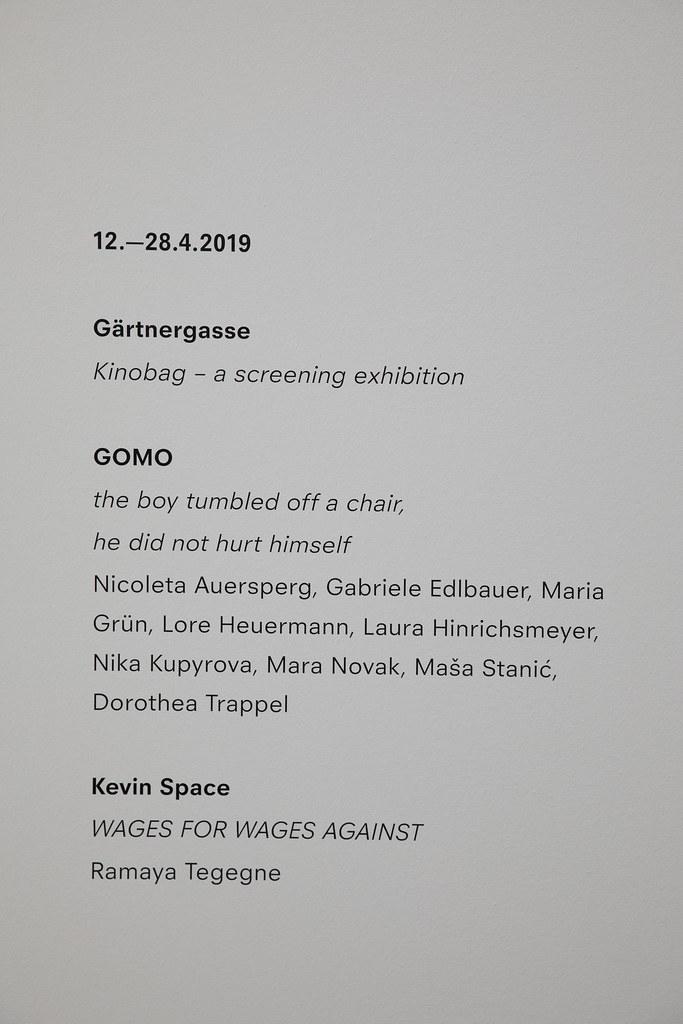 12.—28.4.2019

Gärtnergasse
Kinobag – a screening exhibition

GOMO
the boy tumbled off a chair,
he did not hurt himself
Nicoleta Auersperg, Gabriele Edlbauer, Maria Grün, Lore Heuermann, Laura Hinrichsmeyer, Nika Kupyrova, Mara Novak, Maša Stanić, Dorothea Trappel

Kevin Space
WAGES FOR WAGES AGAINST
Ramaya Tegegne